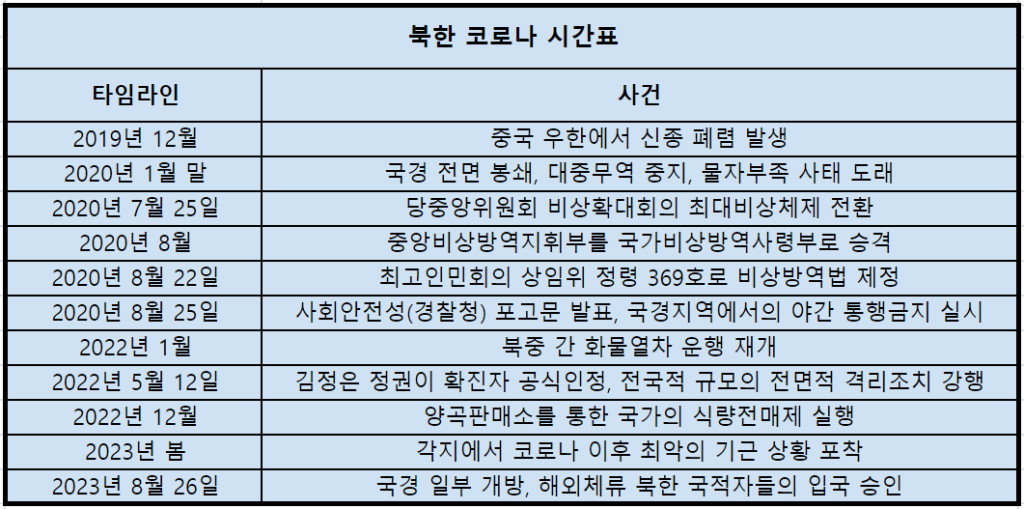 북한 코로나 시간표

| 타임라인 | 사건 |
|---|---|
| 2019년 12월 | 중국 우한에서 신종 폐렴 발생 |
| 2020년 1월 말 | 국경 전면 봉쇄, 대중무역 중지, 물자부족 사태 도래 |
| 2020년 7월 25일 | 당중앙위원회 비상확대회의 최대비상체제 전환 |
| 2020년 8월 | 중앙비상방역지휘부를 국가비상방역사령부로 승격 |
| 2020년 8월 22일 | 최고인민회의 상임위 정령 369호로 비상방역법 제정 |
| 2020년 8월 25일 | 사회안전성(경찰청) 포고문 발표, 국경지역에서의 야간 통행금지 실시 |
| 2022년 1월 | 북중 간 화물열차 운행 재개 |
| 2022년 5월 12일 | 김정은 정권이 확진자 공식인정, 전국적 규모의 전면적 격리조치 강행 |
| 2022년 12월 | 양곡판매소를 통한 국가의 식량전매제 실행 |
| 2023년 봄 | 각지에서 코로나 이후 최악의 기근 상황 포착 |
| 2023년 8월 26일 | 국경 일부 개방, 해외체류 북한 국적자들의 입국 승인 |